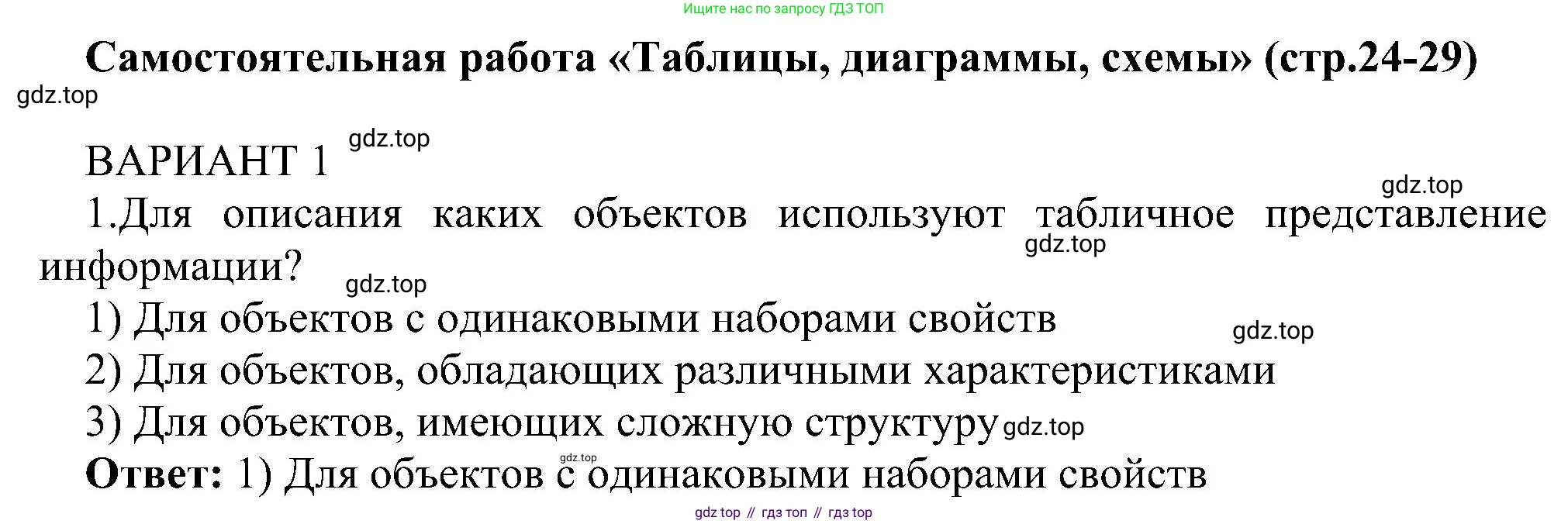 Ищите нас по запросу ГДЗ ТОП

Самостоятельная работа «Таблицы, диаграммы, схемы» (стр.24-29)

ВАРИАНТ 1

1.Для описания каких объектов используют табличное представление информации?

1) Для объектов с одинаковыми наборами свойств

2) Для объектов, обладающих различными характеристиками

3) Для объектов, имеющих сложную структуру

Ответ: 1) Для объектов с одинаковыми наборами свойств

gdz top // гдз топ // гдз top

gdz.top